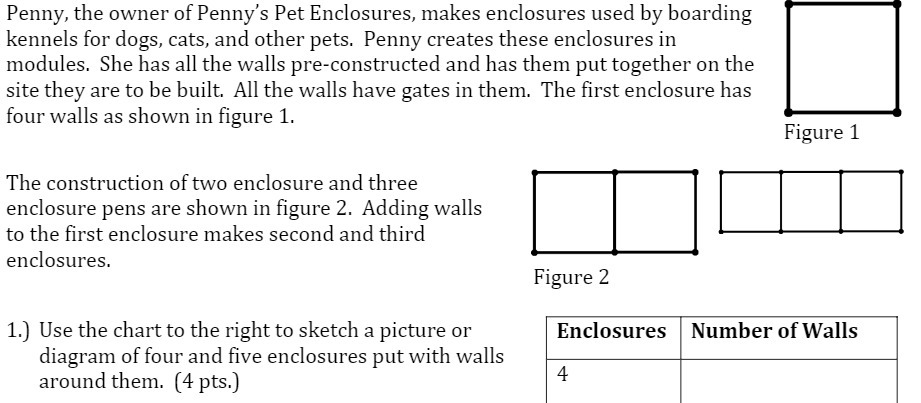 Penny, the owner of Penny's Pet Enclosures, makes enclosures used by boarding kennels for dogs, cats, and other pets. Penny creates these enclosures in modules. She has all the walls pre-constructed and has them put together on the site they are to be built. All the walls have gates in them. The first enclosure has four walls as shown in figure 1.

Figure 1

The construction of two enclosure and three enclosure pens are shown in figure 2. Adding walls to the first enclosure makes second and third enclosures.

Figure 2

1.) Use the chart to the right to sketch a picture or diagram of four and five enclosures put with walls around them. (4 pts.)

| Enclosures | Number of Walls |
|---|---|
| 4 | |